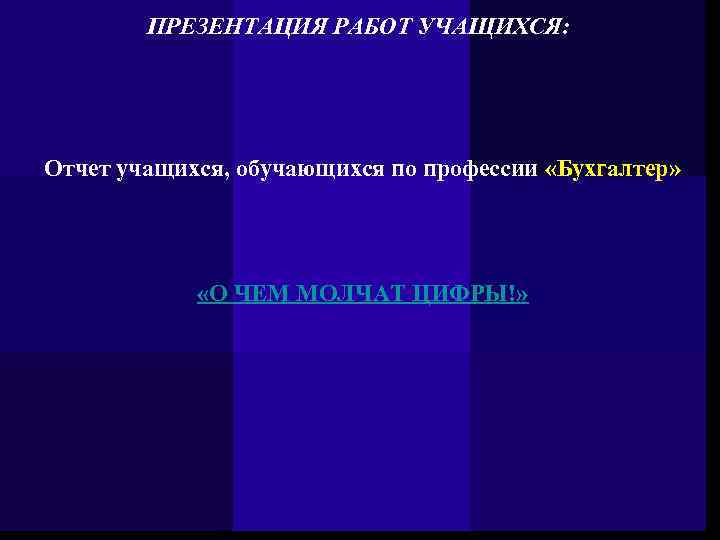 ПРЕЗЕНТАЦИЯ РАБОТ УЧАЩИХСЯ:

Отчет учащихся, обучающихся по профессии «Бухгалтер»

«О ЧЕМ МОЛЧАТ ЦИФРЫ!»